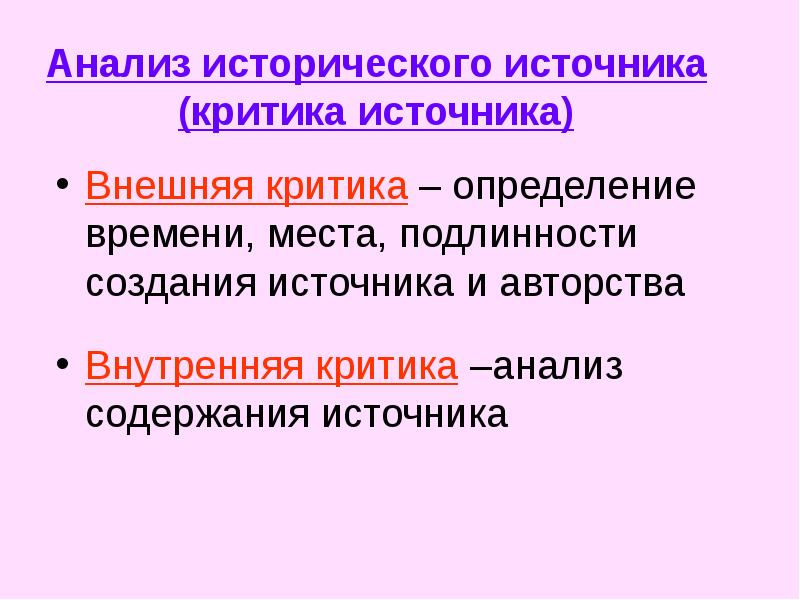 Анализ исторического источника (критика источника)

• Внешняя критика – определение времени, места, подлинности создания источника и авторства

• Внутренняя критика –анализ содержания источника